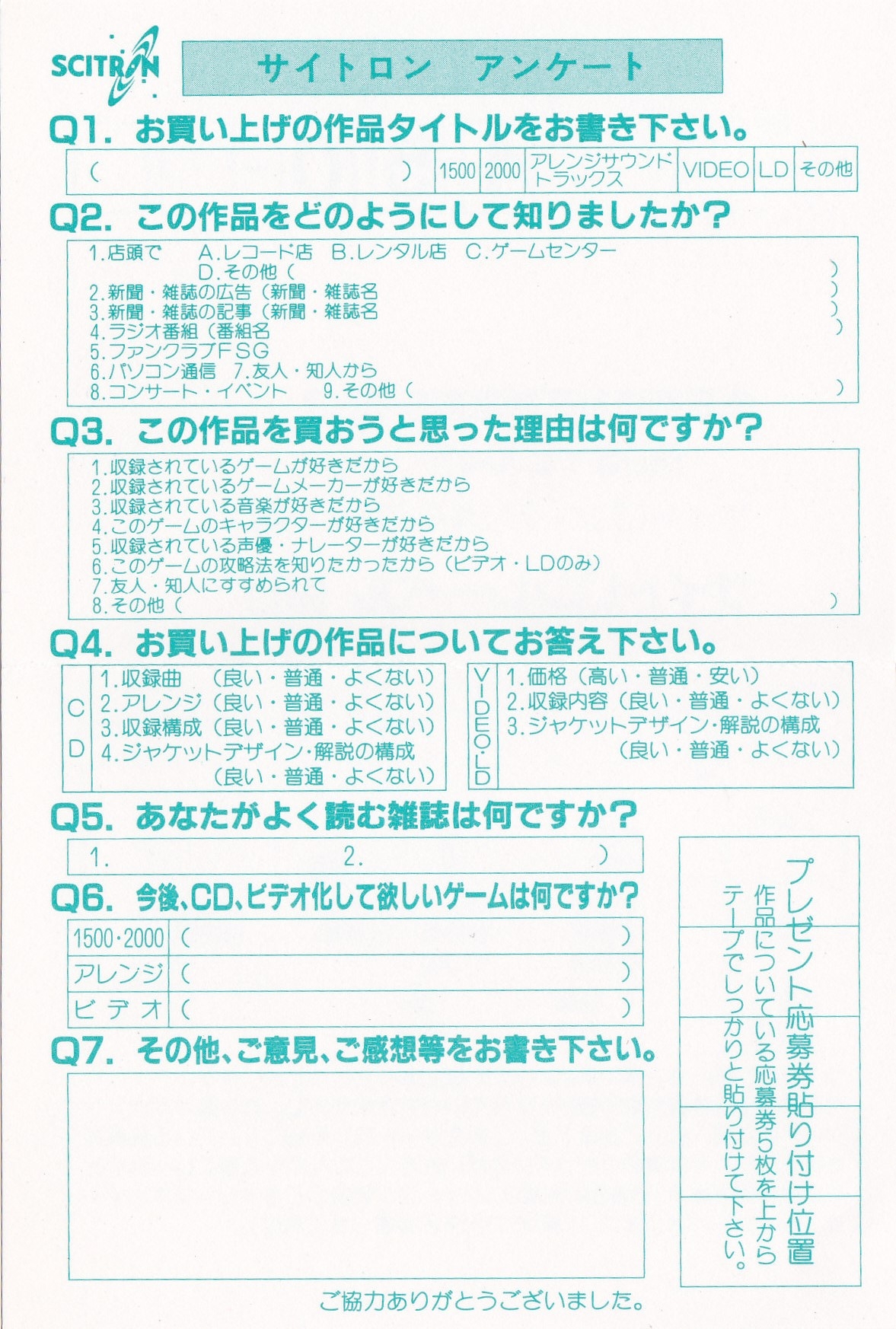 SCITRON

サイトロン　アンケート

Q1. お買い上げの作品タイトルをお書き下さい。

| （　　　　　　　　　　） | 1500 | 2000 | アレンジサウンドトラックス | VIDEO | LD | その他 |
|---|---|---|---|---|---|---|

Q2. この作品をどのようにして知りましたか？

1.店頭で　A.レコード店　B.レンタル店　C.ゲームセンター
D.その他（　　　　　　　　）
2.新聞・雑誌の広告（新聞・雑誌名　　　　　　　　）
3.新聞・雑誌の記事（新聞・雑誌名　　　　　　　　）
4.ラジオ番組（番組名　　　　　　　　）
5.ファンクラブFSG
6.パソコン通信　7.友人・知人から
8.コンサート・イベント　9.その他（　　　　　　　　）

Q3. この作品を買おうと思った理由は何ですか？

1.収録されているゲームが好きだから
2.収録されているゲームメーカーが好きだから
3.収録されている音楽が好きだから
4.このゲームのキャラクターが好きだから
5.収録されている声優・ナレーターが好きだから
6.このゲームの攻略法を知りたかったから（ビデオ・LDのみ）
7.友人・知人にすすめられて
8.その他（　　　　　　　　）

Q4. お買い上げの作品についてお答え下さい。

CD
1.収録曲　（良い・普通・よくない）
2.アレンジ（良い・普通・よくない）
3.収録構成（良い・普通・よくない）
4.ジャケットデザイン・解説の構成
（良い・普通・よくない）

VIDEO・LD
1.価格（高い・普通・安い）
2.収録内容（良い・普通・よくない）
3.ジャケットデザイン・解説の構成
（良い・普通・よくない）

Q5. あなたがよく読む雑誌は何ですか？

1.　　　　　2.　　　　　）

Q6. 今後、CD、ビデオ化して欲しいゲームは何ですか？

| 1500・2000 | （　　　　　　　　） |
|---|---|
| アレンジ | （　　　　　　　　） |
| ビデオ | （　　　　　　　　） |

Q7. その他、ご意見、ご感想等をお書き下さい。

プレゼント応募券貼り付け位置
作品についている応募券5枚を上からテープでしっかりと貼り付けて下さい。

ご協力ありがとうございました。